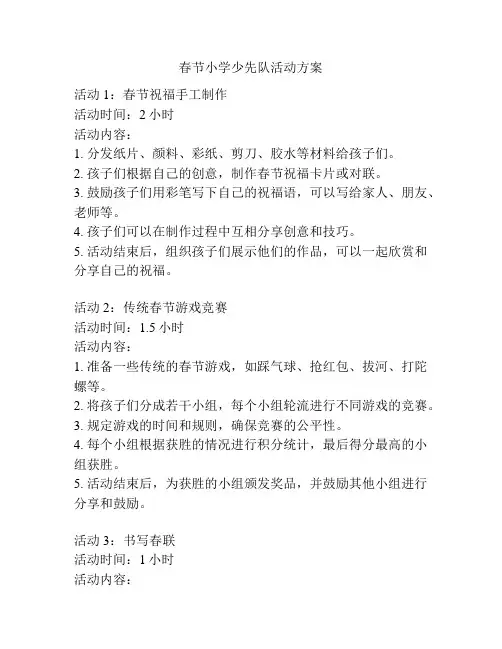 春节小学少先队活动方案

活动 1：春节祝福手工制作
活动时间：2 小时
活动内容：
1. 分发纸片、颜料、彩纸、剪刀、胶水等材料给孩子们。
2. 孩子们根据自己的创意，制作春节祝福卡片或对联。
3. 鼓励孩子们用彩笔写下自己的祝福语，可以写给家人、朋友、老师等。
4. 孩子们可以在制作过程中互相分享创意和技巧。
5. 活动结束后，组织孩子们展示他们的作品，可以一起欣赏和分享自己的祝福。

活动 2：传统春节游戏竞赛
活动时间：1.5 小时
活动内容：
1. 准备一些传统的春节游戏，如踩气球、抢红包、拔河、打陀螺等。
2. 将孩子们分成若干小组，每个小组轮流进行不同游戏的竞赛。
3. 规定游戏的时间和规则，确保竞赛的公平性。
4. 每个小组根据获胜的情况进行积分统计，最后得分最高的小组获胜。
5. 活动结束后，为获胜的小组颁发奖品，并鼓励其他小组进行分享和鼓励。

活动 3：书写春联
活动时间：1 小时
活动内容：